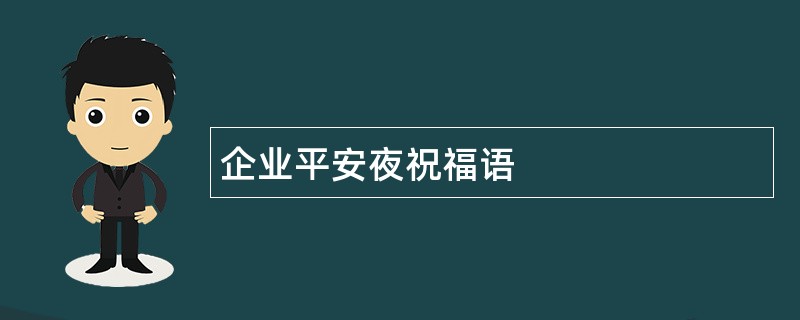 企业平安夜祝福语